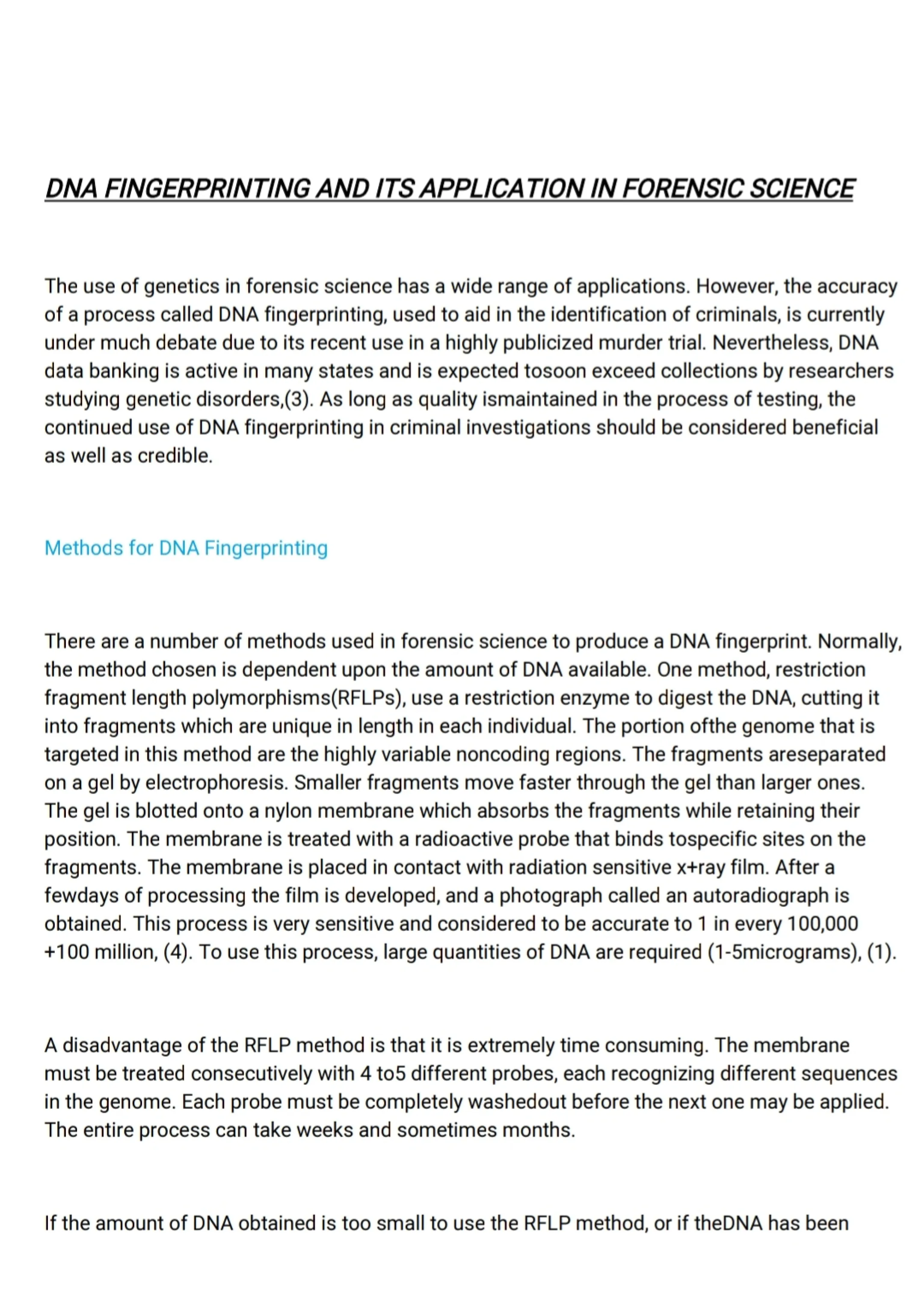 DNA FINGERPRINTING AND ITS APPLICATION IN FORENSIC SCIENCE

The use of genetics in forensic science has a wide range of applications. However, the accuracy of a process called DNA fingerprinting, used to aid in the identification of criminals, is currently under much debate due to its recent use in a highly publicized murder trial. Nevertheless, DNA data banking is active in many states and is expected tosoon exceed collections by researchers studying genetic disorders,(3). As long as quality ismaintained in the process of testing, the continued use of DNA fingerprinting in criminal investigations should be considered beneficial as well as credible.

Methods for DNA Fingerprinting

There are a number of methods used in forensic science to produce a DNA fingerprint. Normally, the method chosen is dependent upon the amount of DNA available. One method, restriction fragment length polymorphisms(RFLPs), use a restriction enzyme to digest the DNA, cutting it into fragments which are unique in length in each individual. The portion ofthe genome that is targeted in this method are the highly variable noncoding regions. The fragments areseparated on a gel by electrophoresis. Smaller fragments move faster through the gel than larger ones. The gel is blotted onto a nylon membrane which absorbs the fragments while retaining their position. The membrane is treated with a radioactive probe that binds tospecific sites on the fragments. The membrane is placed in contact with radiation sensitive x+ray film. After a fewdays of processing the film is developed, and a photograph called an autoradiograph is obtained. This process is very sensitive and considered to be accurate to 1 in every 100,000 +100 million, (4). To use this process, large quantities of DNA are required (1-5micrograms), (1).

A disadvantage of the RFLP method is that it is extremely time consuming. The membrane must be treated consecutively with 4 to5 different probes, each recognizing different sequences in the genome. Each probe must be completely washedout before the next one may be applied. The entire process can take weeks and sometimes months.

If the amount of DNA obtained is too small to use the RFLP method, or if theDNA has been